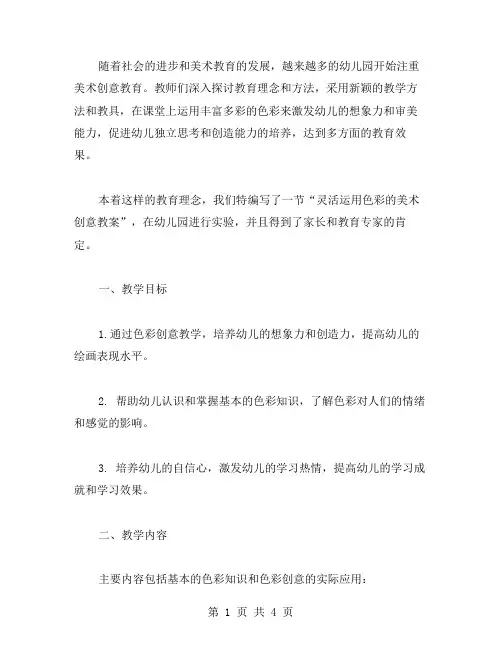 随着社会的进步和美术教育的发展，越来越多的幼儿园开始注重美术创意教育。教师们深入探讨教育理念和方法，采用新颖的教学方法和教具，在课堂上运用丰富多彩的色彩来激发幼儿的想象力和审美能力，促进幼儿独立思考和创造能力的培养，达到多方面的教育效果。

本着这样的教育理念，我们特编写了一节“灵活运用色彩的美术创意教案”，在幼儿园进行实验，并且得到了家长和教育专家的肯定。

一、教学目标

1.通过色彩创意教学，培养幼儿的想象力和创造力，提高幼儿的绘画表现水平。

2. 帮助幼儿认识和掌握基本的色彩知识，了解色彩对人们的情绪和感觉的影响。

3. 培养幼儿的自信心，激发幼儿的学习热情，提高幼儿的学习成就和学习效果。

二、教学内容

主要内容包括基本的色彩知识和色彩创意的实际应用：

第 1 页 共 4 页